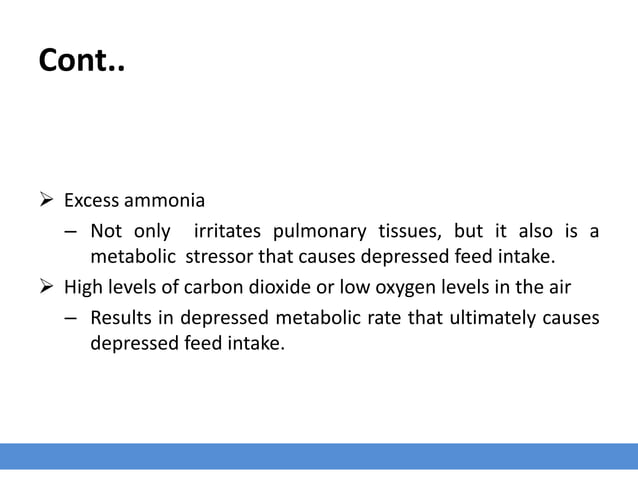 Cont..

➢ Excess ammonia

– Not only irritates pulmonary tissues, but it also is a metabolic stressor that causes depressed feed intake.

➢ High levels of carbon dioxide or low oxygen levels in the air

– Results in depressed metabolic rate that ultimately causes depressed feed intake.